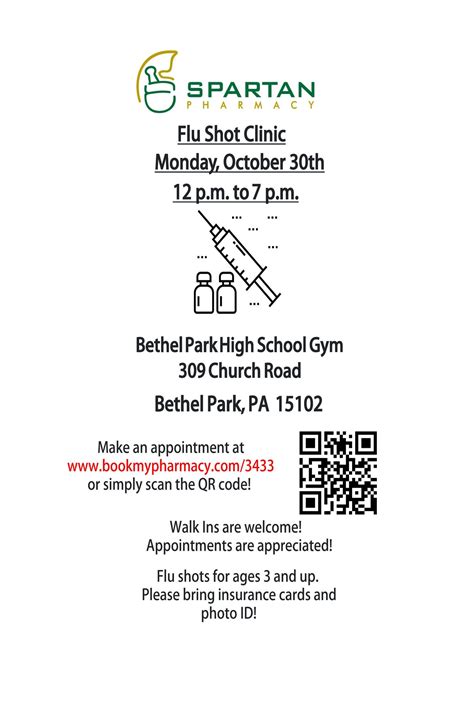 SPARTAN
PHARMACY

Flu Shot Clinic
Monday, October 30th
12 p.m. to 7 p.m.

Bethel Park High School Gym
309 Church Road
Bethel Park, PA 15102

Make an appointment at
www.bookmypharmacy.com/3433
or simply scan the QR code!

Walk Ins are welcome!
Appointments are appreciated!

Flu shots for ages 3 and up.
Please bring insurance cards and photo ID!